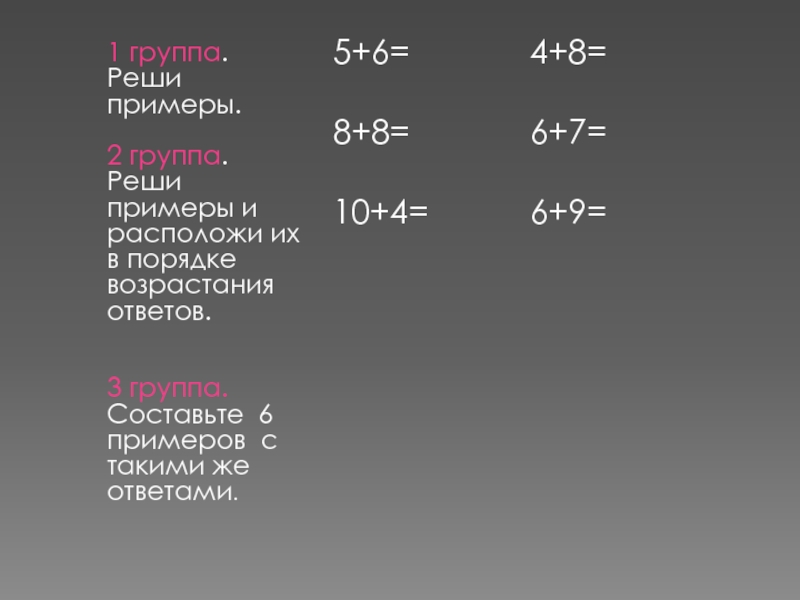 1 группа. Реши примеры.

2 группа. Реши примеры и расположи их в порядке возрастания ответов.

3 группа. Составьте 6 примеров с такими же ответами.

$5+6=$

$8+8=$

$10+4=$

$4+8=$

$6+7=$

$6+9=$